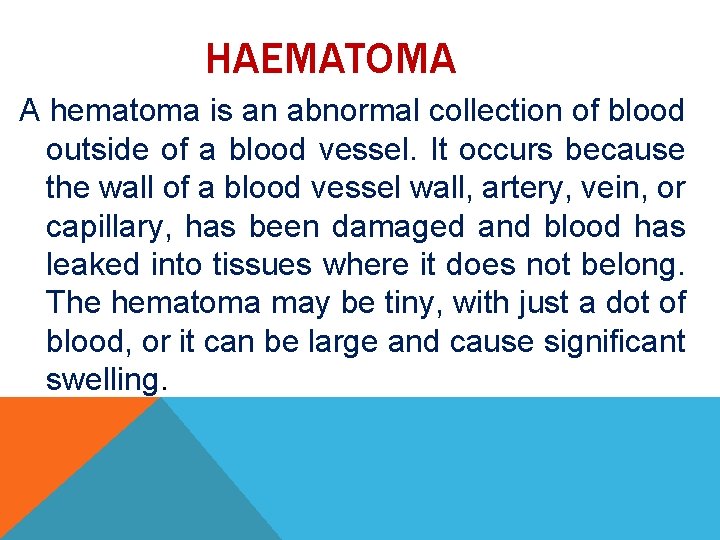 HAEMATOMA

A hematoma is an abnormal collection of blood outside of a blood vessel. It occurs because the wall of a blood vessel wall, artery, vein, or capillary, has been damaged and blood has leaked into tissues where it does not belong. The hematoma may be tiny, with just a dot of blood, or it can be large and cause significant swelling.